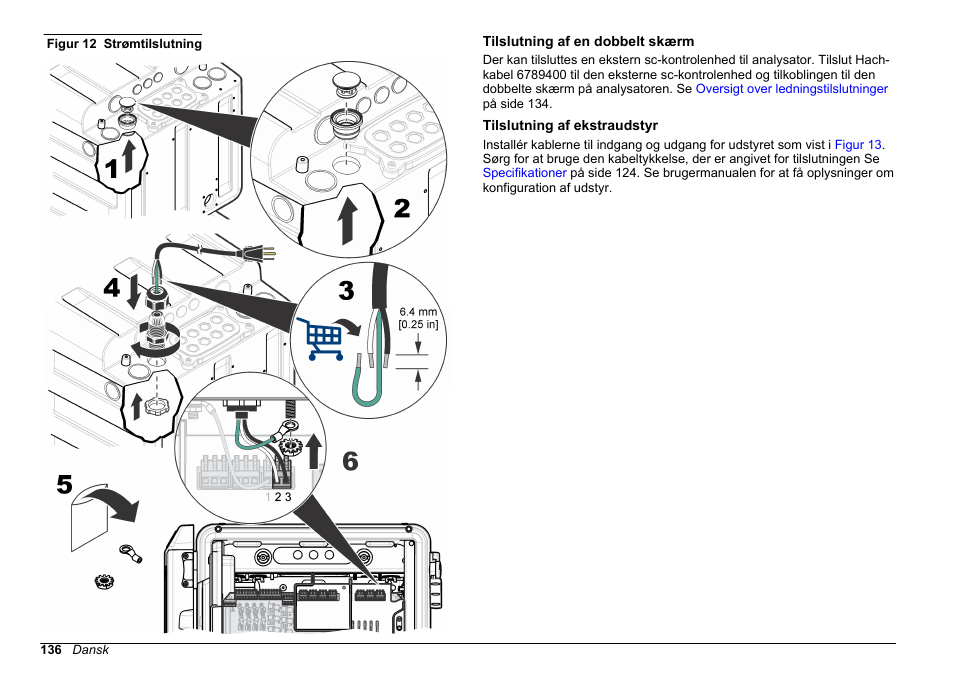 Figur 12 Strømtilslutning

1

2

4

3

6.4 mm
[0.25 in]

6

5

1 2 3

Tilslutning af en dobbelt skærm

Der kan tilsluttes en ekstern sc-kontrolenhed til analysator. Tilslut Hach-kabel 6789400 til den eksterne sc-kontrolenhed og tilkoblingen til den dobbelte skærm på analysatoren. Se Oversigt over ledningstilslutninger på side 134.

Tilslutning af ekstraudstyr

Installér kablerne til indgang og udgang for udstyret som vist i Figur 13. Sørg for at bruge den kabeltykkelse, der er angivet for tilslutningen Se Specifikationer på side 124. Se brugermanualen for at få oplysninger om konfiguration af udstyr.

136 Dansk